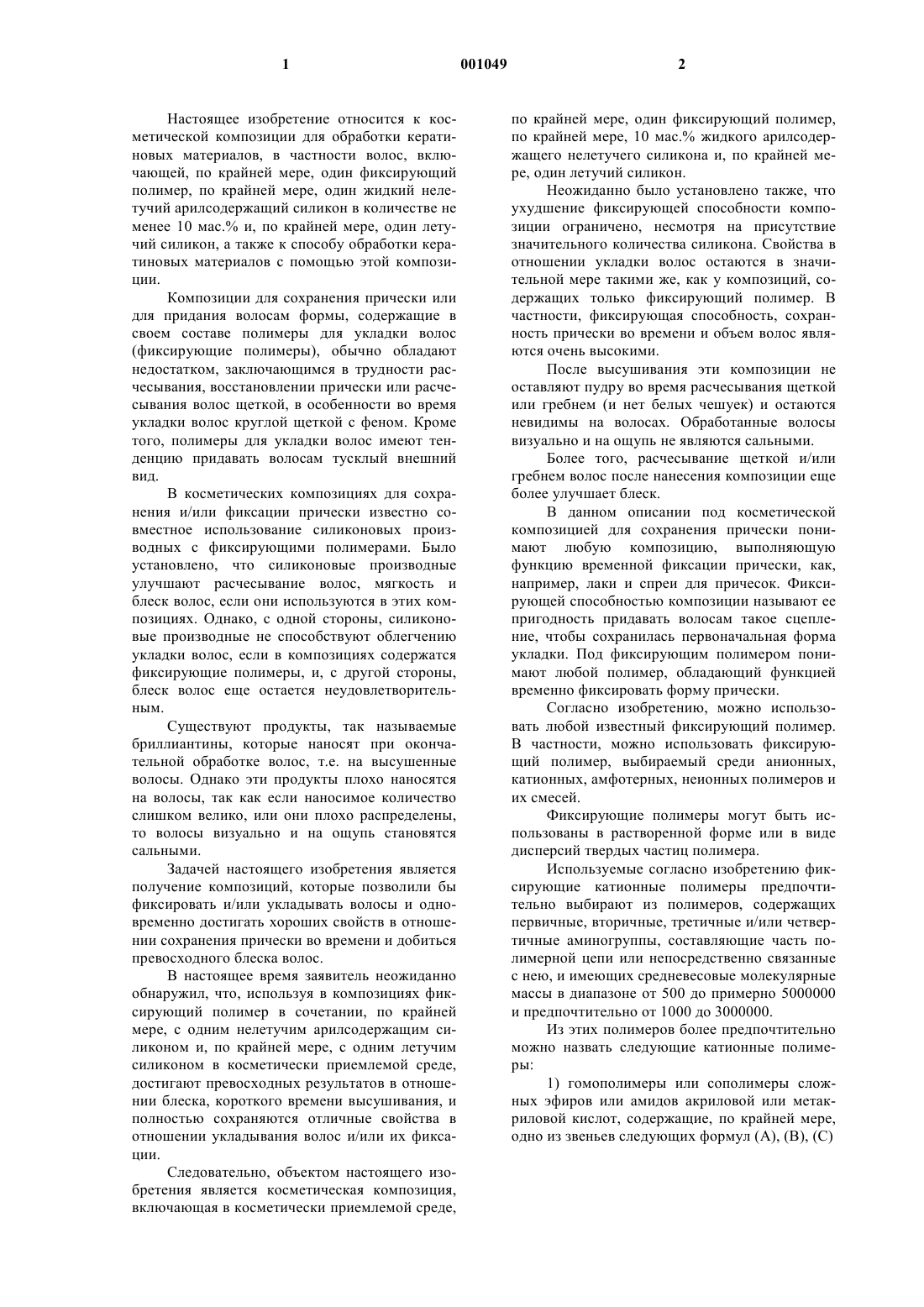 1 001049 2

Настоящее изобретение относится к косметической композиции для обработки кератиновых материалов, в частности волос, включающей, по крайней мере, один фиксирующий полимер, по крайней мере, один жидкий нелетучий арилсодержащий силикон в количестве не менее 10 мас.% и, по крайней мере, один летучий силикон, а также к способу обработки кератиновых материалов с помощью этой композиции.

Композиции для сохранения прически или для придания волосам формы, содержащие в своем составе полимеры для укладки волос (фиксирующие полимеры), обычно обладают недостатком, заключающимся в трудности расчесывания, восстановлении прически или расчесывания волос щеткой, в особенности во время укладки волос круглой щеткой с феном. Кроме того, полимеры для укладки волос имеют тенденцию придавать волосам тусклый внешний вид.

В косметических композициях для сохранения и/или фиксации прически известно совместное использование силиконовых производных с фиксирующими полимерами. Было установлено, что силиконовые производные улучшают расчесывание волос, мягкость и блеск волос, если они используются в этих композициях. Однако, с одной стороны, силиконовые производные не способствуют облегчению укладки волос, если в композициях содержатся фиксирующие полимеры, и, с другой стороны, блеск волос еще остается неудовлетворительным.

Существуют продукты, так называемые бриллиантины, которые наносят при окончательной обработке волос, т.е. на высушенные волосы. Однако эти продукты плохо наносятся на волосы, так как если наносимое количество слишком велико, или они плохо распределены, то волосы визуально и на ощупь становятся сальными.

Задачей настоящего изобретения является получение композиций, которые позволили бы фиксировать и/или укладывать волосы и одновременно достигать хороших свойств в отношении сохранения прически во времени и добиться превосходного блеска волос.

В настоящее время заявитель неожиданно обнаружил, что, используя в композициях фиксирующий полимер в сочетании, по крайней мере, с одним нелетучим арилсодержащим силиконом и, по крайней мере, с одним летучим силиконом в косметически приемлемой среде, достигают превосходных результатов в отношении блеска, короткого времени высушивания, и полностью сохраняются отличные свойства в отношении укладывания волос и/или их фиксации.

Следовательно, объектом настоящего изобретения является косметическая композиция, включающая в косметически приемлемой среде, по крайней мере, один фиксирующий полимер, по крайней мере, 10 мас.% жидкого арилсодержащего нелетучего силикона и, по крайней мере, один летучий силикон.

Неожиданно было установлено также, что ухудшение фиксирующей способности композиции ограничено, несмотря на присутствие значительного количества силикона. Свойства в отношении укладки волос остаются в значительной мере такими же, как у композиций, содержащих только фиксирующий полимер. В частности, фиксирующая способность, сохранность прически во времени и объем волос являются очень высокими.

После высушивания эти композиции не оставляют пудру во время расчесывания щеткой или гребнем (и нет белых чешуек) и остаются невидимы на волосах. Обработанные волосы визуально и на ощупь не являются сальными.

Более того, расчесывание щеткой и/или гребнем волос после нанесения композиции еще более улучшает блеск.

В данном описании под косметической композицией для сохранения прически понимают любую композицию, выполняющую функцию временной фиксации прически, как, например, лаки и спреи для причесок. Фиксирующей способностью композиции называют ее пригодность придавать волосам такое сцепление, чтобы сохранилась первоначальная форма укладки. Под фиксирующим полимером понимают любой полимер, обладающий функцией временно фиксировать форму прически.

Согласно изобретению, можно использовать любой известный фиксирующий полимер. В частности, можно использовать фиксирующий полимер, выбираемый среди анионных, катионных, амфотерных, неионных полимеров и их смесей.

Фиксирующие полимеры могут быть использованы в растворенной форме или в виде дисперсий твердых частиц полимера.

Используемые согласно изобретению фиксирующие катионные полимеры предпочтительно выбирают из полимеров, содержащих первичные, вторичные, третичные и/или четвертичные аминогруппы, составляющие часть полимерной цепи или непосредственно связанные с нею, и имеющих средневесовые молекулярные массы в диапазоне от 500 до примерно 5000000 и предпочтительно от 1000 до 3000000.

Из этих полимеров более предпочтительно можно назвать следующие катионные полимеры:

1) гомополимеры или сополимеры сложных эфиров или амидов акриловой или метакриловой кислот, содержащие, по крайней мере, одно из звеньев следующих формул (A), (B), (C)